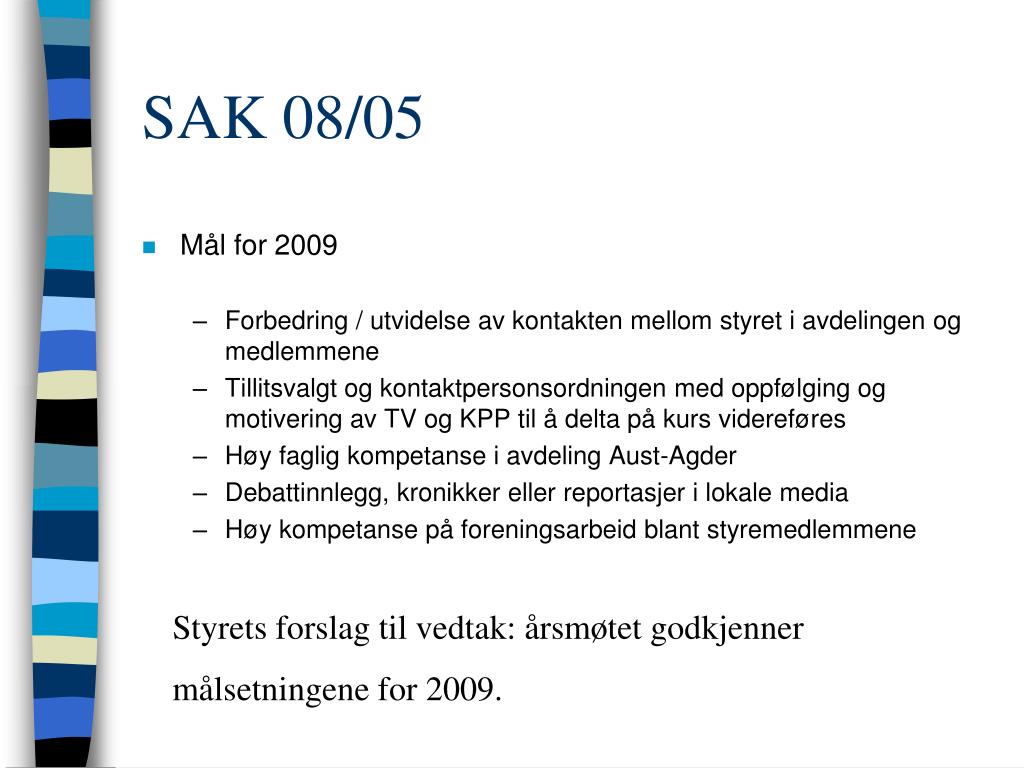 SAK 08/05

Mål for 2009

– Forbedring / utvidelse av kontakten mellom styret i avdelingen og medlemmene
– Tillitsvalgt og kontaktpersonsordningen med oppfølging og motivering av TV og KPP til å delta på kurs videreføres
– Høy faglig kompetanse i avdeling Aust-Agder
– Debattinnlegg, kronikker eller reportasjer i lokale media
– Høy kompetanse på foreningsarbeid blant styremedlemmene

Styrets forslag til vedtak: årsmøtet godkjenner målsetningene for 2009.